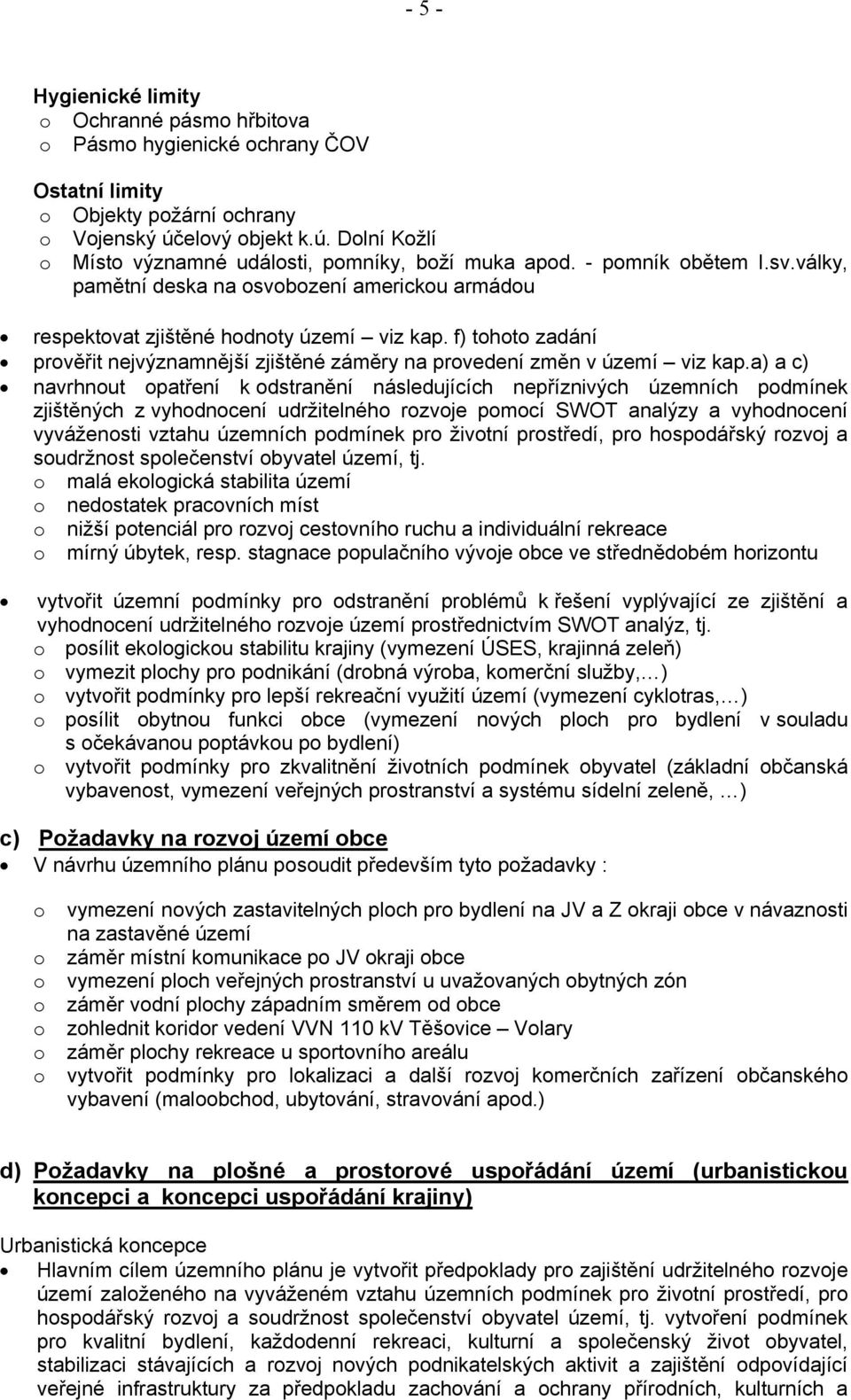 - 5 -

Hygienické limity
o Ochranné pásmo hřbitova
o Pásmo hygienické ochrany ČOV

Ostatní limity
o Objekty požární ochrany
o Vojenský účelový objekt k.ú. Dolní Kožlí
o Místo významné události, pomníky, boží muka apod. - pomník obětem I.sv.války, pamětní deska na osvobození americkou armádou

• respektovat zjištěné hodnoty území – viz kap. f) tohoto zadání
• prověřit nejvýznamnější zjištěné záměry na provedení změn v území – viz kap.a) a c)
• navrhnout opatření k odstranění následujících nepříznivých územních podmínek zjištěných z vyhodnocení udržitelného rozvoje pomocí SWOT analýzy a vyhodnocení vyváženosti vztahu územních podmínek pro životní prostředí, pro hospodářský rozvoj a soudržnost společenství obyvatel území, tj.
o malá ekologická stabilita území
o nedostatek pracovních míst
o nižší potenciál pro rozvoj cestovního ruchu a individuální rekreace
o mírný úbytek, resp. stagnace populačního vývoje obce ve střednědobém horizontu

• vytvořit územní podmínky pro odstranění problémů k řešení vyplývající ze zjištění a vyhodnocení udržitelného rozvoje území prostřednictvím SWOT analýz, tj.
o posílit ekologickou stabilitu krajiny (vymezení ÚSES, krajinná zeleň)
o vymezit plochy pro podnikání (drobná výroba, komerční služby,…)
o vytvořit podmínky pro lepší rekreační využití území (vymezení cyklotras,…)
o posílit obytnou funkci obce (vymezení nových ploch pro bydlení v souladu s očekávanou poptávkou po bydlení)
o vytvořit podmínky pro zkvalitnění životních podmínek obyvatel (základní občanská vybavenost, vymezení veřejných prostranství a systému sídelní zeleně, …)

c) Požadavky na rozvoj území obce
• V návrhu územního plánu posoudit především tyto požadavky :

o vymezení nových zastavitelných ploch pro bydlení na JV a Z okraji obce v návaznosti na zastavěné území
o záměr místní komunikace po JV okraji obce
o vymezení ploch veřejných prostranství u uvažovaných obytných zón
o záměr vodní plochy západním směrem od obce
o zohlednit koridor vedení VVN 110 kV Těšovice – Volary
o záměr plochy rekreace u sportovního areálu
o vytvořit podmínky pro lokalizaci a další rozvoj komerčních zařízení občanského vybavení (maloobchod, ubytování, stravování apod.)

d) Požadavky na plošné a prostorové uspořádání území (urbanistickou koncepci a koncepci uspořádání krajiny)

Urbanistická koncepce
• Hlavním cílem územního plánu je vytvořit předpoklady pro zajištění udržitelného rozvoje území založeného na vyváženém vztahu územních podmínek pro životní prostředí, pro hospodářský rozvoj a soudržnost společenství obyvatel území, tj. vytvoření podmínek pro kvalitní bydlení, každodenní rekreaci, kulturní a společenský život obyvatel, stabilizaci stávajících a rozvoj nových podnikatelských aktivit a zajištění odpovídající veřejné infrastruktury za předpokladu zachování a ochrany přírodních, kulturních a